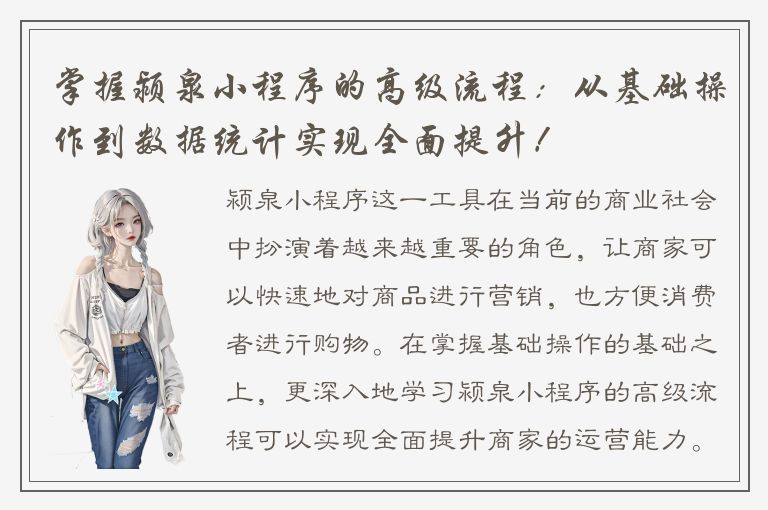 掌握颍泉小程序的高级流程：从基础操作到数据统计实现全面提升！

颍泉小程序这一工具在当前的商业社会中扮演着越来越重要的角色，让商家可以快速地对商品进行营销，也方便消费者进行购物。在掌握基础操作的基础之上，更深入地学习颍泉小程序的高级流程可以实现全面提升商家的运营能力。